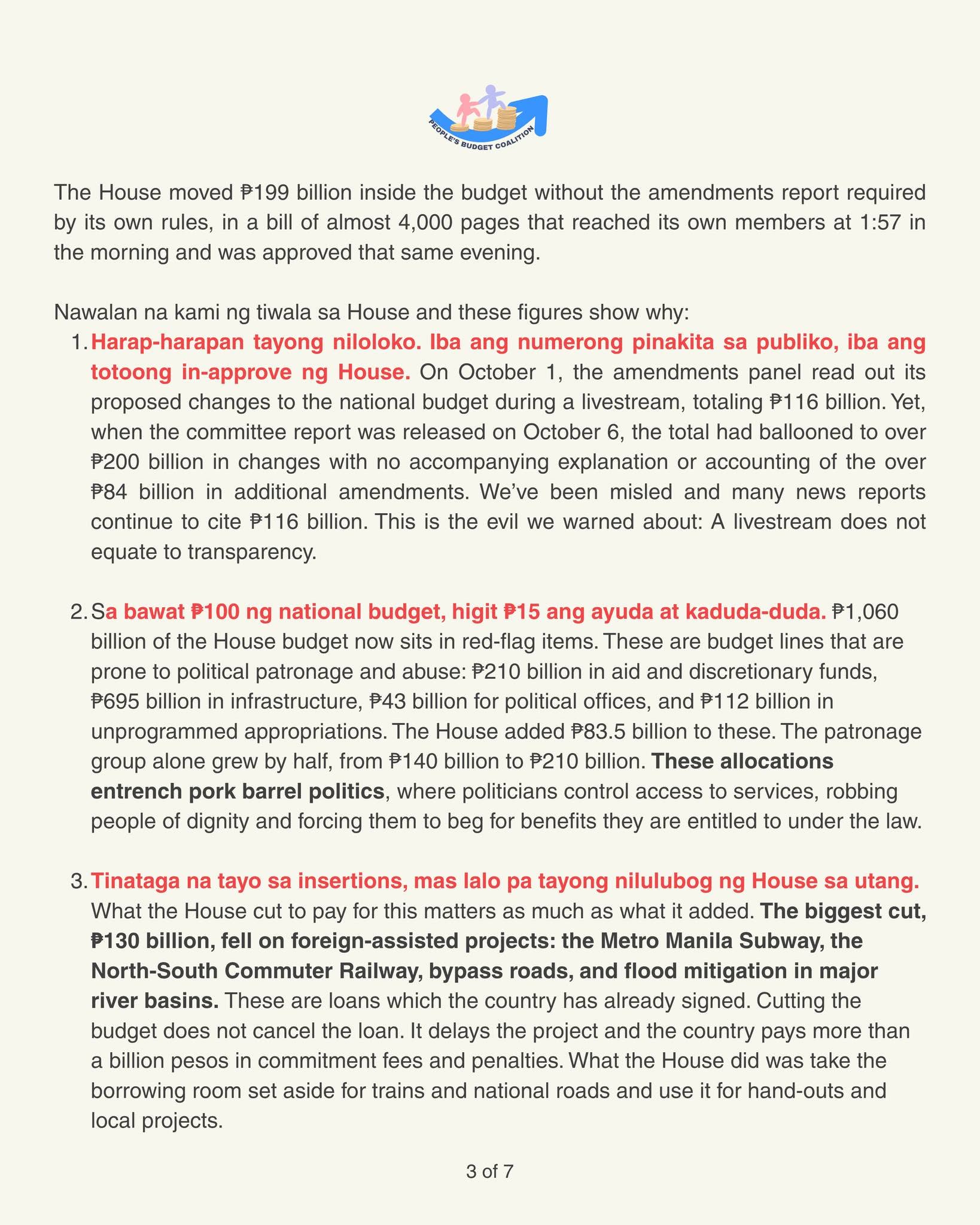 PEOPLE'S BUDGET COALITION

The House moved ₱199 billion inside the budget without the amendments report required by its own rules, in a bill of almost 4,000 pages that reached its own members at 1:57 in the morning and was approved that same evening.

Nawalan na kami ng tiwala sa House and these figures show why:

1. Harap-harapan tayong niloloko. Iba ang numerong pinakita sa publiko, iba ang totoong in-approve ng House. On October 1, the amendments panel read out its proposed changes to the national budget during a livestream, totaling ₱116 billion. Yet, when the committee report was released on October 6, the total had ballooned to over ₱200 billion in changes with no accompanying explanation or accounting of the over ₱84 billion in additional amendments. We've been misled and many news reports continue to cite ₱116 billion. This is the evil we warned about: A livestream does not equate to transparency.

2. Sa bawat ₱100 ng national budget, higit ₱15 ang ayuda at kaduda-duda. ₱1,060 billion of the House budget now sits in red-flag items. These are budget lines that are prone to political patronage and abuse: ₱210 billion in aid and discretionary funds, ₱695 billion in infrastructure, ₱43 billion for political offices, and ₱112 billion in unprogrammed appropriations. The House added ₱83.5 billion to these. The patronage group alone grew by half, from ₱140 billion to ₱210 billion. These allocations entrench pork barrel politics, where politicians control access to services, robbing people of dignity and forcing them to beg for benefits they are entitled to under the law.

3. Tinataga na tayo sa insertions, mas lalo pa tayong nilulubog ng House sa utang. What the House cut to pay for this matters as much as what it added. The biggest cut, ₱130 billion, fell on foreign-assisted projects: the Metro Manila Subway, the North-South Commuter Railway, bypass roads, and flood mitigation in major river basins. These are loans which the country has already signed. Cutting the budget does not cancel the loan. It delays the project and the country pays more than a billion pesos in commitment fees and penalties. What the House did was take the borrowing room set aside for trains and national roads and use it for hand-outs and local projects.

3 of 7